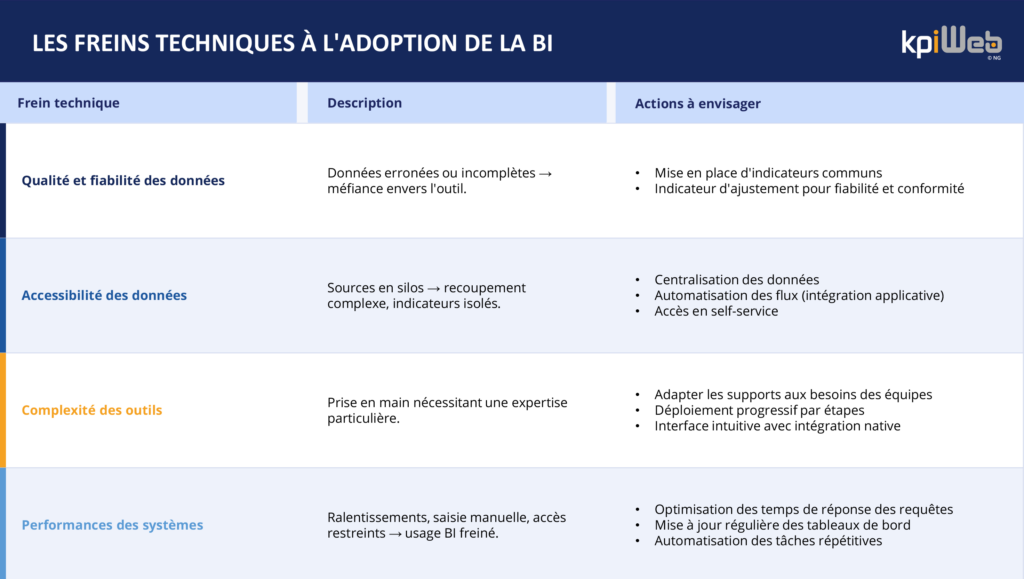 LES FREINS TECHNIQUES À L'ADOPTION DE LA BI

kpiWeb © NG

| Frein technique | Description | Actions à envisager |
|---|---|---|
| Qualité et fiabilité des données | Données erronées ou incomplètes → méfiance envers l'outil. | • Mise en place d'indicateurs communs • Indicateur d'ajustement pour fiabilité et conformité |
| Accessibilité des données | Sources en silos → recoupement complexe, indicateurs isolés. | • Centralisation des données • Automatisation des flux (intégration applicative) • Accès en self-service |
| Complexité des outils | Prise en main nécessitant une expertise particulière. | • Adapter les supports aux besoins des équipes • Déploiement progressif par étapes • Interface intuitive avec intégration native |
| Performances des systèmes | Ralentissements, saisie manuelle, accès restreints → usage BI freiné. | • Optimisation des temps de réponse des requêtes • Mise à jour régulière des tableaux de bord • Automatisation des tâches répétitives |